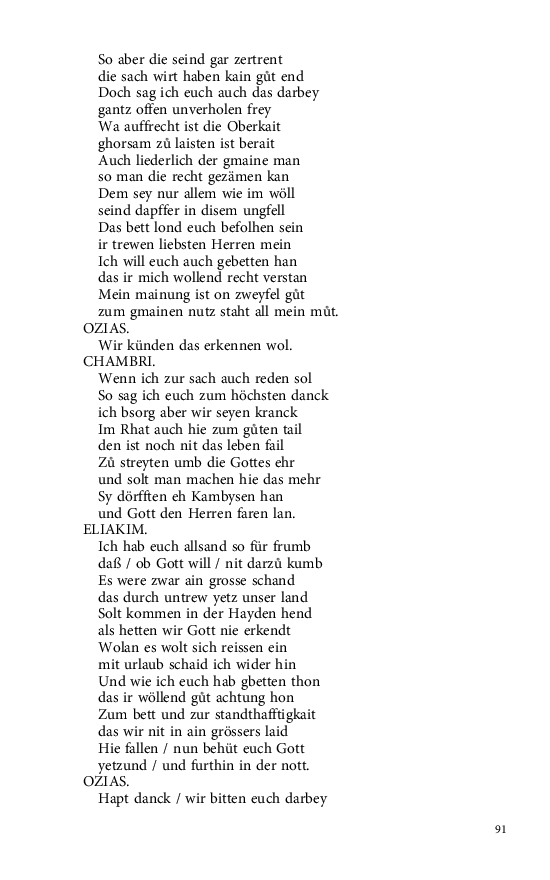 So aber die seind gar zertrent
die sach wirt haben kain gůt end
Doch sag ich euch auch das darbey
gantz offen unverholen frey
Wa auffrecht ist die Oberkait
ghorsam zů laisten ist berait
Auch liederlich der gmaine man
so man die recht gezämen kan
Dem sey nur allem wie im wöll
seind dapffer in disem ungfell
Das bett lond euch befolhen sein
ir trewen liebsten Herren mein
Ich will euch auch gebetten han
das ir mich wollend recht verstan
Mein mainung ist on zweyfel gůt
zum gmainen nutz staht all mein můt.
OZIAS.
Wir künden das erkennen wol.
CHAMBRI.
Wenn ich zur sach auch reden sol
So sag ich euch zum höchsten danck
ich bsorg aber wir seyen kranck
Im Rhat auch hie zum gůten tail
den ist noch nit das leben fail
Zů streyten umb die Gottes ehr
und solt man machen hie das mehr
Sy dörfften eh Kambysen han
und Gott den Herren faren lan.
ELIAKIM.
Ich hab euch allsand so für frumb
daß / ob Gott will / nit darzů kumb
Es were zwar ain grosse schand
das durch untrew yetz unser land
Solt kommen in der Hayden hend
als hetten wir Gott nie erkendt
Wolan es wolt sich reissen ein
mit urlaub schaid ich wider hin
Und wie ich euch hab gbetten thon
das ir wöllend gůt achtung hon
Zum bett und zur standthafftigkait
das wir nit in ain grössers laid
Hie fallen / nun behüt euch Gott
yetzund / und furthin in der nott.
OZIAS.
Hapt danck / wir bitten euch darbey

91